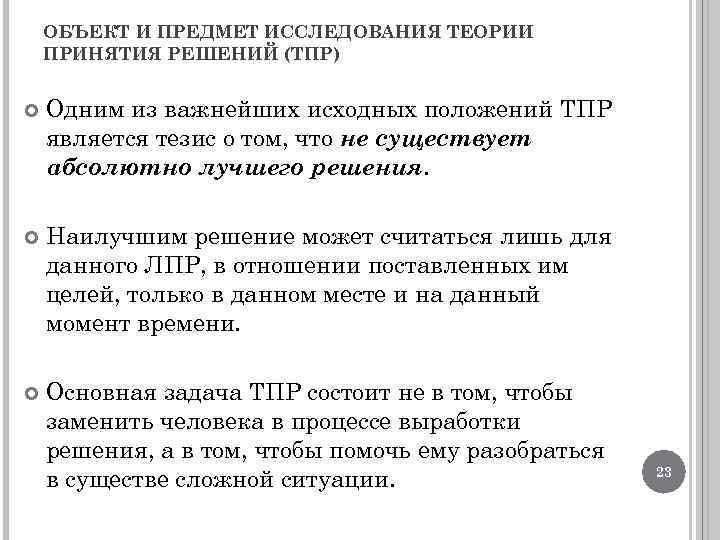 ОБЪЕКТ И ПРЕДМЕТ ИССЛЕДОВАНИЯ ТЕОРИИ ПРИНЯТИЯ РЕШЕНИЙ (ТПР)

Одним из важнейших исходных положений ТПР является тезис о том, что не существует абсолютно лучшего решения.

Наилучшим решение может считаться лишь для данного ЛПР, в отношении поставленных им целей, только в данном месте и на данный момент времени.

Основная задача ТПР состоит не в том, чтобы заменить человека в процессе выработки решения, а в том, чтобы помочь ему разобраться в существе сложной ситуации.

23